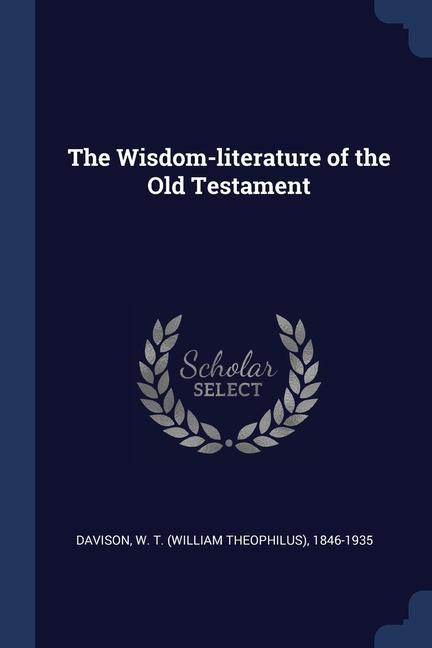 The Wisdom-literature of the Old Testament

Scholar
SELECT

DAVISON, W. T. (WILLIAM THEOPHILUS), 1846-1935